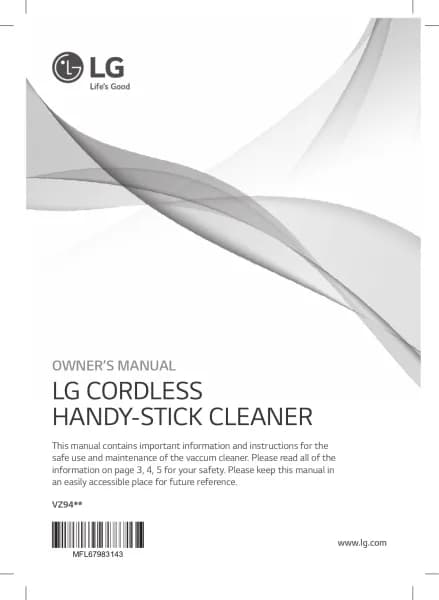 LG
Life's Good

OWNER'S MANUAL

LG CORDLESS
HANDY-STICK CLEANER

This manual contains important information and instructions for the safe use and maintenance of the vaccum cleaner. Please read all of the information on page 3, 4, 5 for your safety. Please keep this manual in an easily accessible place for future reference.

VZ94**

MFL67983143

www.lg.com